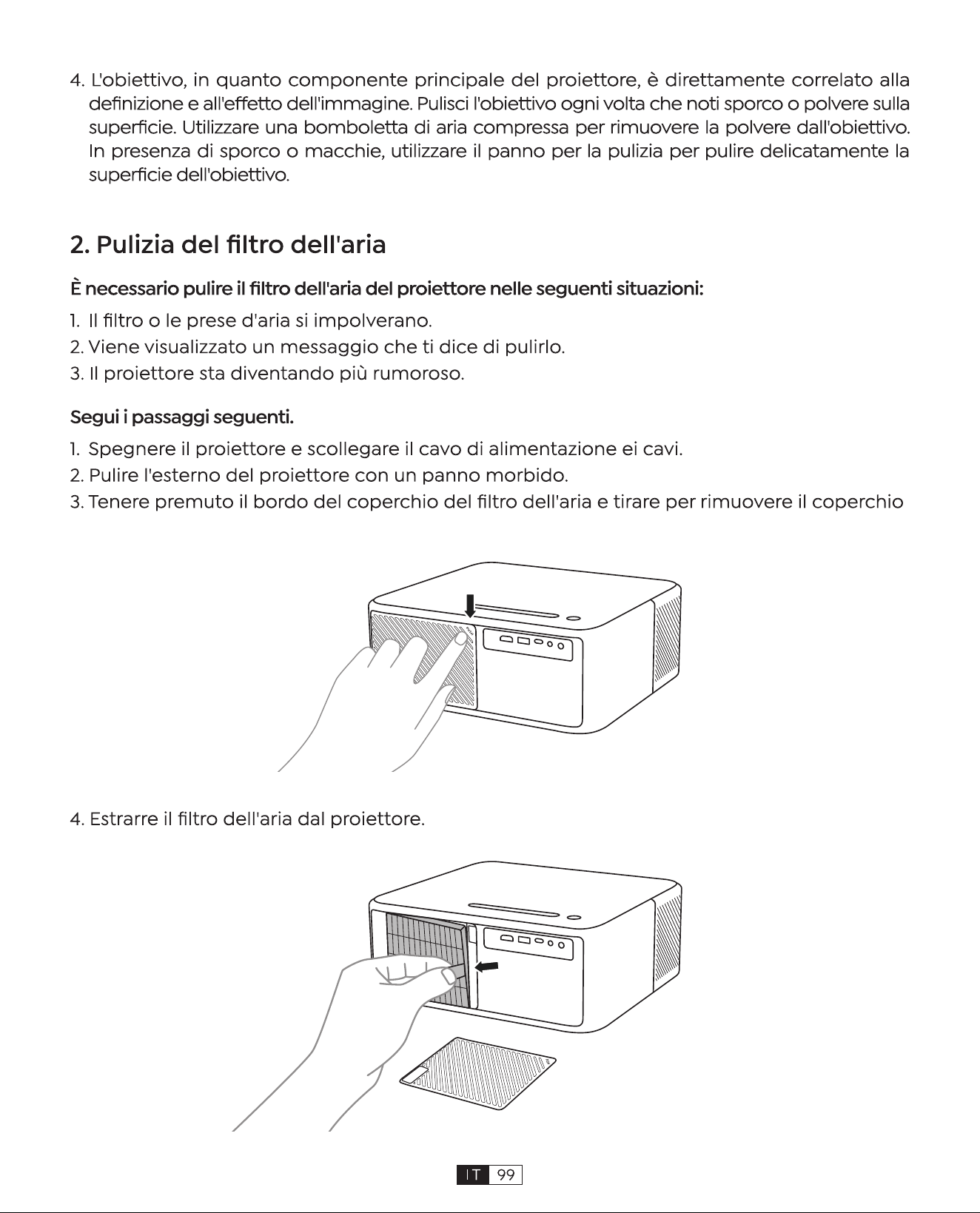 4. L'obiettivo, in quanto componente principale del proiettore, è direttamente correlato alla definizione e all'effetto dell'immagine. Pulisci l'obiettivo ogni volta che noti sporco o polvere sulla superficie. Utilizzare una bomboletta di aria compressa per rimuovere la polvere dall'obiettivo. In presenza di sporco o macchie, utilizzare il panno per la pulizia per pulire delicatamente la superficie dell'obiettivo.

2. Pulizia del filtro dell'aria

È necessario pulire il filtro dell'aria del proiettore nelle seguenti situazioni:

1. Il filtro o le prese d'aria si impolverano.
2. Viene visualizzato un messaggio che ti dice di pulirlo.
3. Il proiettore sta diventando più rumoroso.

Segui i passaggi seguenti.

1. Spegnere il proiettore e scollegare il cavo di alimentazione ei cavi.
2. Pulire l'esterno del proiettore con un panno morbido.
3. Tenere premuto il bordo del coperchio del filtro dell'aria e tirare per rimuovere il coperchio

4. Estrarre il filtro dell'aria dal proiettore.

IT 99